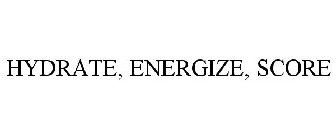 HYDRATE, ENERGIZE, SCORE